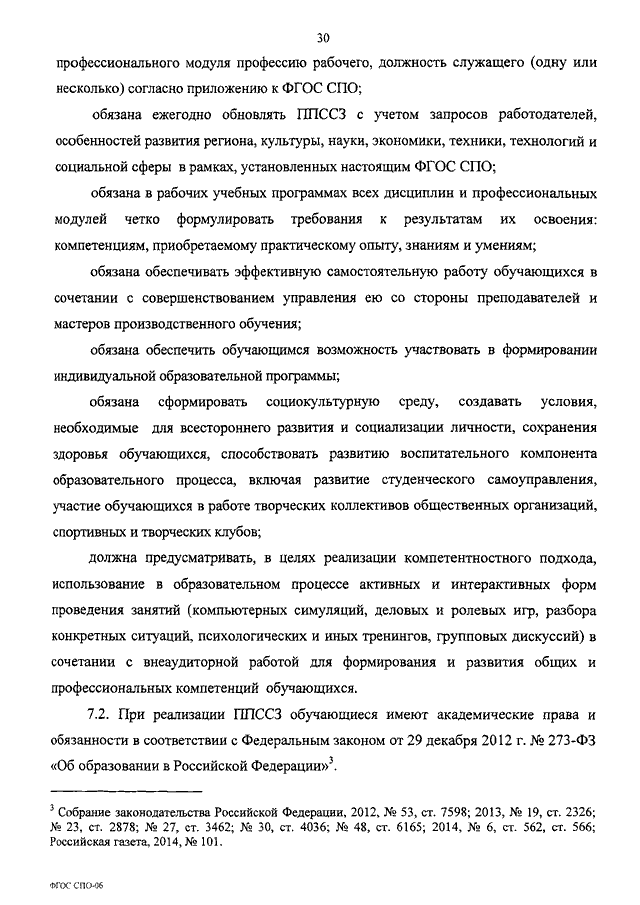 30

профессионального модуля профессию рабочего, должность служащего (одну или несколько) согласно приложению к ФГОС СПО;

обязана ежегодно обновлять ППССЗ с учетом запросов работодателей, особенностей развития региона, культуры, науки, экономики, техники, технологий и социальной сферы в рамках, установленных настоящим ФГОС СПО;

обязана в рабочих учебных программах всех дисциплин и профессиональных модулей четко формулировать требования к результатам их освоения: компетенциям, приобретаемому практическому опыту, знаниям и умениям;

обязана обеспечивать эффективную самостоятельную работу обучающихся в сочетании с совершенствованием управления ею со стороны преподавателей и мастеров производственного обучения;

обязана обеспечить обучающимся возможность участвовать в формировании индивидуальной образовательной программы;

обязана сформировать социокультурную среду, создавать условия, необходимые для всестороннего развития и социализации личности, сохранения здоровья обучающихся, способствовать развитию воспитательного компонента образовательного процесса, включая развитие студенческого самоуправления, участие обучающихся в работе творческих коллективов общественных организаций, спортивных и творческих клубов;

должна предусматривать, в целях реализации компетентностного подхода, использование в образовательном процессе активных и интерактивных форм проведения занятий (компьютерных симуляций, деловых и ролевых игр, разбора конкретных ситуаций, психологических и иных тренингов, групповых дискуссий) в сочетании с внеаудиторной работой для формирования и развития общих и профессиональных компетенций обучающихся.

7.2. При реализации ППССЗ обучающиеся имеют академические права и обязанности в соответствии с Федеральным законом от 29 декабря 2012 г. № 273-ФЗ «Об образовании в Российской Федерации»$^3$.

$^3$ Собрание законодательства Российской Федерации, 2012, № 53, ст. 7598; 2013, № 19, ст. 2326; № 23, ст. 2878; № 27, ст. 3462; № 30, ст. 4036; № 48, ст. 6165; 2014, № 6, ст. 562, ст. 566; Российская газета, 2014, № 101.

ФГОС СПО-06